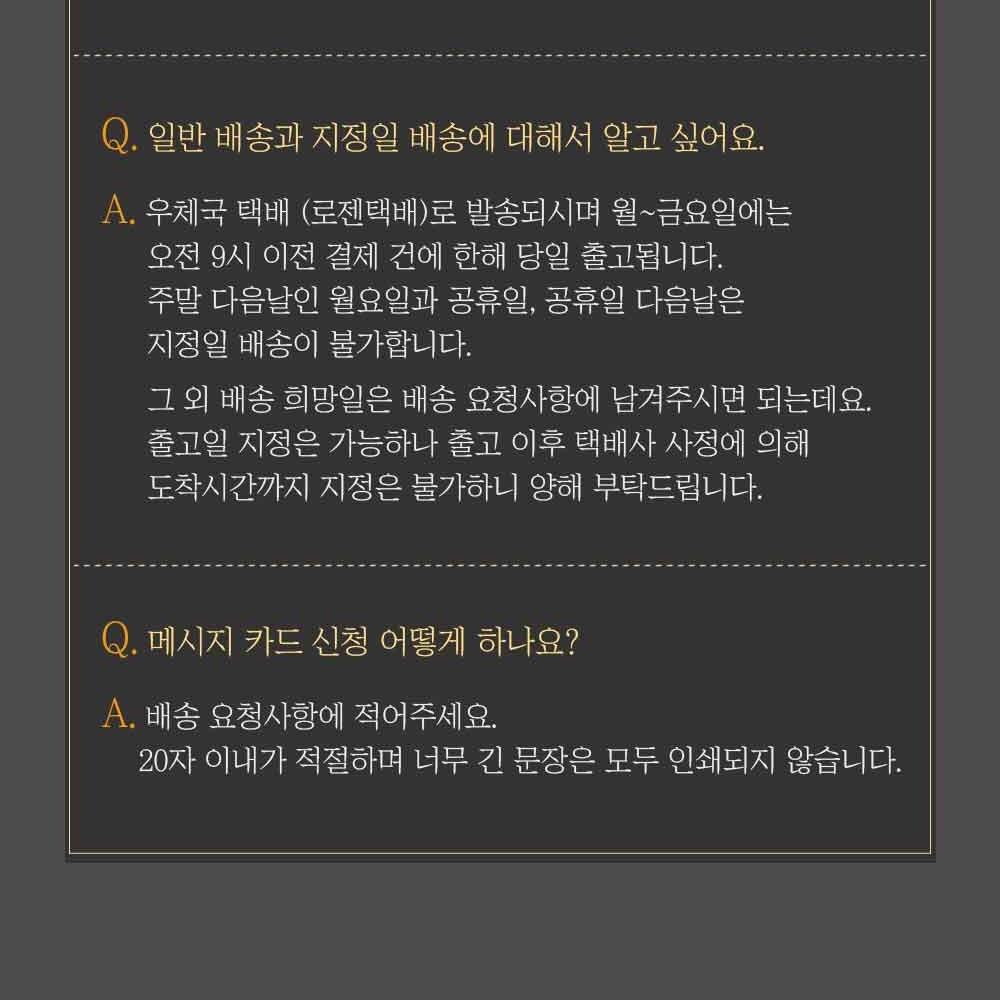 Q. 일반 배송과 지정일 배송에 대해서 알고 싶어요.

A. 우체국 택배 (로젠택배)로 발송되시며 월~금요일에는 오전 9시 이전 결제 건에 한해 당일 출고됩니다. 주말 다음날인 월요일과 공휴일, 공휴일 다음날은 지정일 배송이 불가합니다.

그 외 배송 희망일은 배송 요청사항에 남겨주시면 되는데요. 출고일 지정은 가능하나 출고 이후 택배사 사정에 의해 도착시간까지 지정은 불가하니 양해 부탁드립니다.

Q. 메시지 카드 신청 어떻게 하나요?

A. 배송 요청사항에 적어주세요. 20자 이내가 적절하며 너무 긴 문장은 모두 인쇄되지 않습니다.